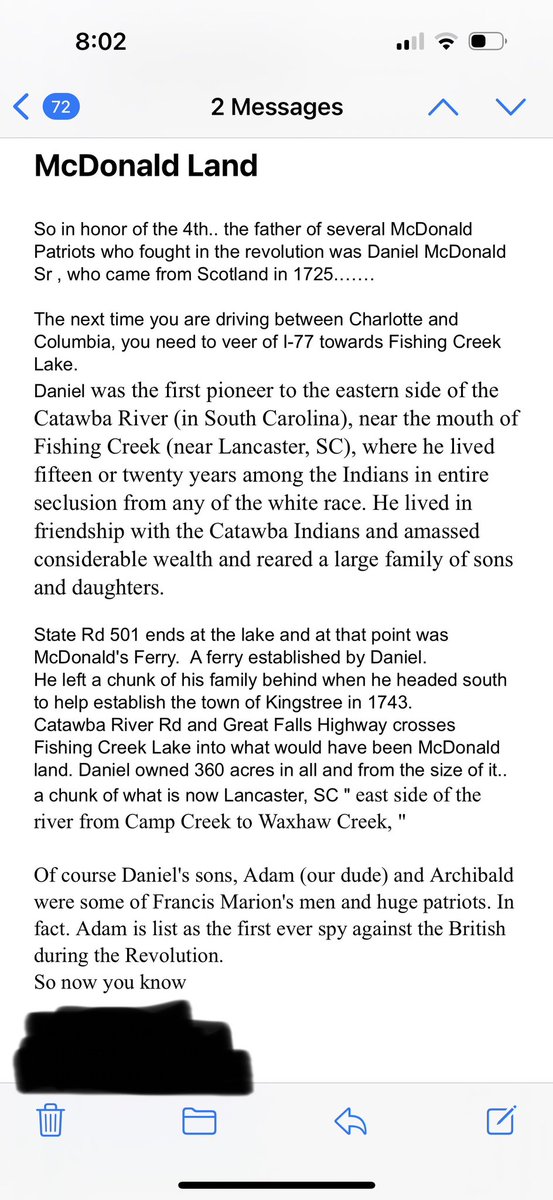 8:02

72

2 Messages

McDonald Land

So in honor of the 4th.. the father of several McDonald Patriots who fought in the revolution was Daniel McDonald Sr , who came from Scotland in 1725.......

The next time you are driving between Charlotte and Columbia, you need to veer of I-77 towards Fishing Creek Lake.
Daniel was the first pioneer to the eastern side of the Catawba River (in South Carolina), near the mouth of Fishing Creek (near Lancaster, SC), where he lived fifteen or twenty years among the Indians in entire seclusion from any of the white race. He lived in friendship with the Catawba Indians and amassed considerable wealth and reared a large family of sons and daughters.

State Rd 501 ends at the lake and at that point was McDonald's Ferry. A ferry established by Daniel.
He left a chunk of his family behind when he headed south to help establish the town of Kingstree in 1743.
Catawba River Rd and Great Falls Highway crosses Fishing Creek Lake into what would have been McDonald land. Daniel owned 360 acres in all and from the size of it.. a chunk of what is now Lancaster, SC " east side of the river from Camp Creek to Waxhaw Creek, "

Of course Daniel's sons, Adam (our dude) and Archibald were some of Francis Marion's men and huge patriots. In fact. Adam is list as the first ever spy against the British during the Revolution.
So now you know